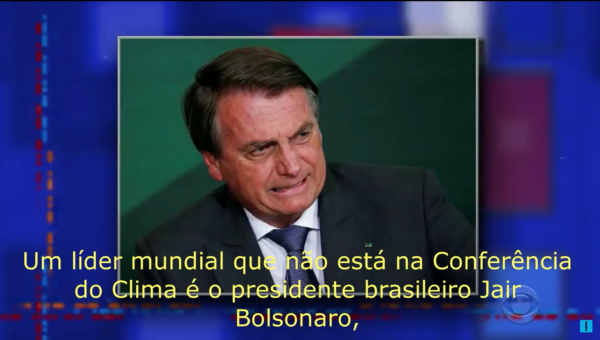 Um líder mundial que não está na Conferência do Clima é o presidente brasileiro Jair Bolsonaro,